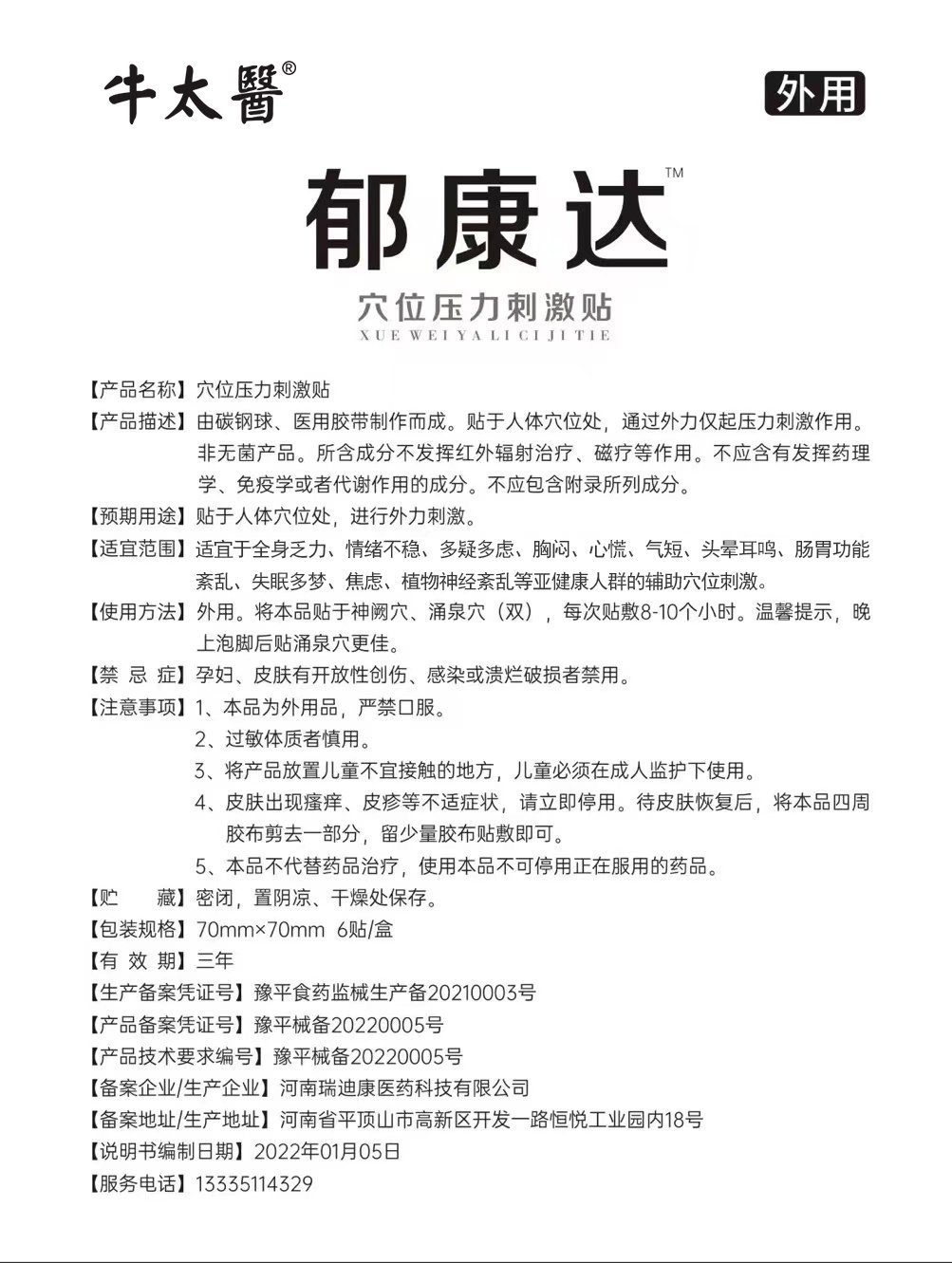 牛太醫®

外用

郁康达™

穴位压力刺激贴
XUE WEI YA LI CI JI TIE

【产品名称】穴位压力刺激贴
【产品描述】由碳钢球、医用胶带制作而成。贴于人体穴位处，通过外力仅起压力刺激作用。非无菌产品。所含成分不发挥红外辐射治疗、磁疗等作用。不应含有发挥药理学、免疫学或者代谢作用的成分。不应包含附录所列成分。
【预期用途】贴于人体穴位处，进行外力刺激。
【适宜范围】适宜于全身乏力、情绪不稳、多疑多虑、胸闷、心慌、气短、头晕耳鸣、肠胃功能紊乱、失眠多梦、焦虑、植物神经紊乱等亚健康人群的辅助穴位刺激。
【使用方法】外用。将本品贴于神阙穴、涌泉穴（双），每次贴敷8-10个小时。温馨提示，晚上泡脚后贴涌泉穴更佳。
【禁 忌 症】孕妇、皮肤有开放性创伤、感染或溃烂破损者禁用。
【注意事项】1、本品为外用品，严禁口服。
2、过敏体质者慎用。
3、将产品放置儿童不宜接触的地方，儿童必须在成人监护下使用。
4、皮肤出现瘙痒、皮疹等不适症状，请立即停用。待皮肤恢复后，将本品四周胶布剪去一部分，留少量胶布贴敷即可。
5、本品不代替药品治疗，使用本品不可停用正在服用的药品。
【贮 藏】密闭，置阴凉、干燥处保存。
【包装规格】70mm×70mm 6贴/盒
【有 效 期】三年
【生产备案凭证号】豫平食药监械生产备20210003号
【产品备案凭证号】豫平械备20220005号
【产品技术要求编号】豫平械备20220005号
【备案企业/生产企业】河南瑞迪康医药科技有限公司
【备案地址/生产地址】河南省平顶山市高新区开发一路恒悦工业园内18号
【说明书编制日期】2022年01月05日
【服务电话】13335114329